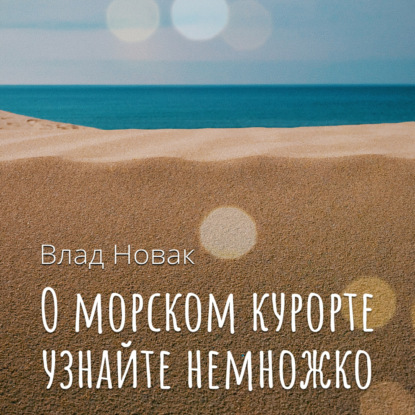 Влад Новак

О морском курорте узнайте немножко